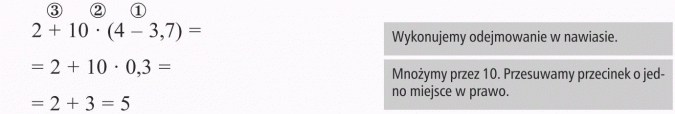 ③ ② ①
$2 + 10 \cdot (4 - 3{,}7) =$

$= 2 + 10 \cdot 0{,}3 =$

$= 2 + 3 = 5$

Wykonujemy odejmowanie w nawiasie.

Mnożymy przez 10. Przesuwamy przecinek o jedno miejsce w prawo.